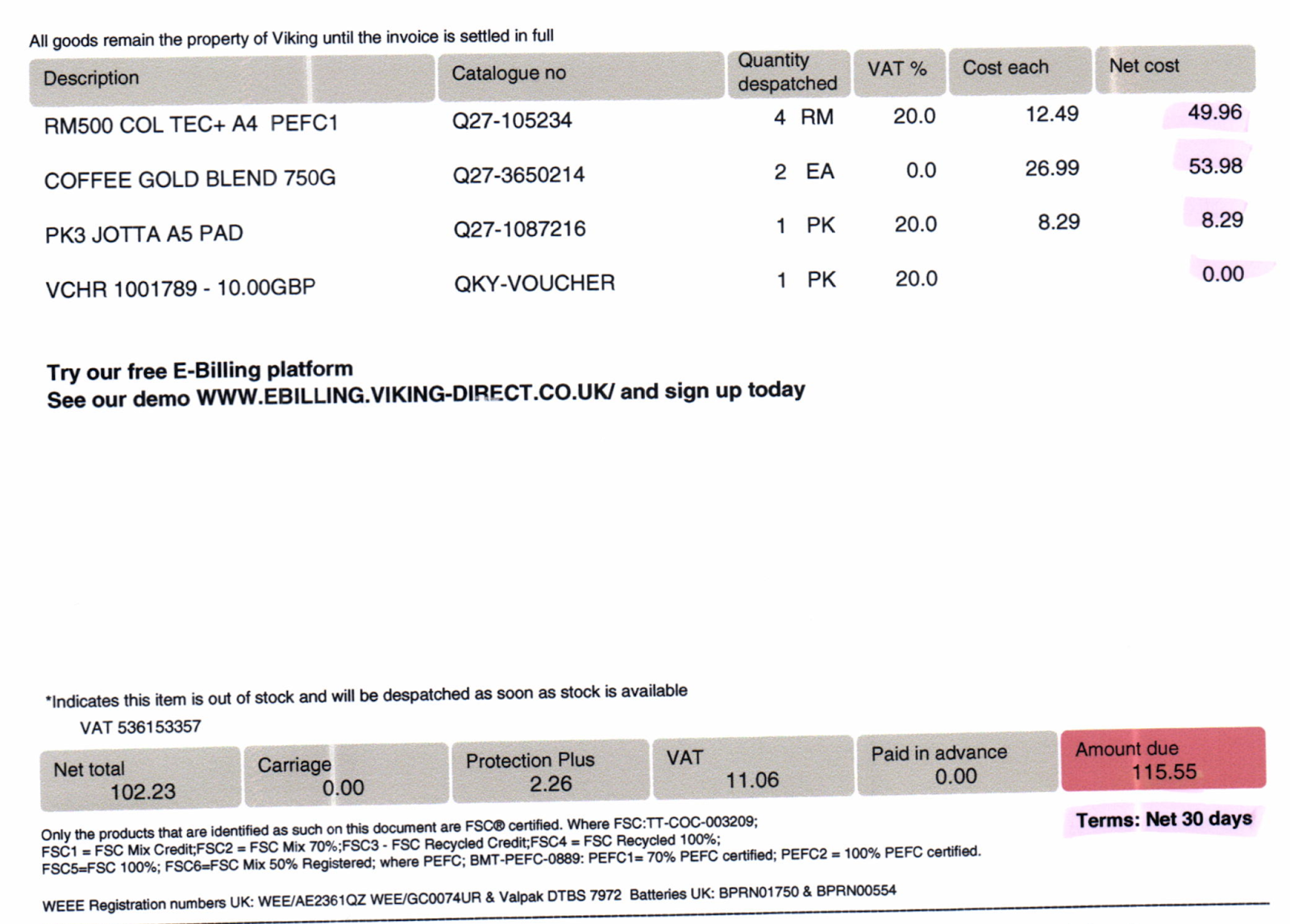 All goods remain the property of Viking until the invoice is settled in full

| Description | Catalogue no | Quantity despatched | VAT % | Cost each | Net cost |
|---|---|---|---|---|---|
| RM500 COL TEC+ A4 PEFC1 | Q27-105234 | 4 RM | 20.0 | 12.49 | 49.96 |
| COFFEE GOLD BLEND 750G | Q27-3650214 | 2 EA | 0.0 | 26.99 | 53.98 |
| PK3 JOTTA A5 PAD | Q27-1087216 | 1 PK | 20.0 | 8.29 | 8.29 |
| VCHR 1001789 - 10.00GBP | QKY-VOUCHER | 1 PK | 20.0 | | 0.00 |

Try our free E-Billing platform
See our demo WWW.EBILLING.VIKING-DIRECT.CO.UK/ and sign up today

*Indicates this item is out of stock and will be despatched as soon as stock is available

VAT 536153357

| Net total | Carriage | Protection Plus | VAT | Paid in advance | Amount due |
|---|---|---|---|---|---|
| 102.23 | 0.00 | 2.26 | 11.06 | 0.00 | 115.55 |

Terms: Net 30 days

Only the products that are identified as such on this document are FSC® certified. Where FSC:TT-COC-003209; FSC1 = FSC Mix Credit;FSC2 = FSC Mix 70%;FSC3 - FSC Recycled Credit;FSC4 = FSC Recycled 100%; FSC5=FSC 100%; FSC6=FSC Mix 50% Registered; where PEFC; BMT-PEFC-0889: PEFC1= 70% PEFC certified; PEFC2 = 100% PEFC certified.

WEEE Registration numbers UK: WEE/AE2361QZ WEE/GC0074UR & Valpak DTBS 7972 Batteries UK: BPRN01750 & BPRN00554